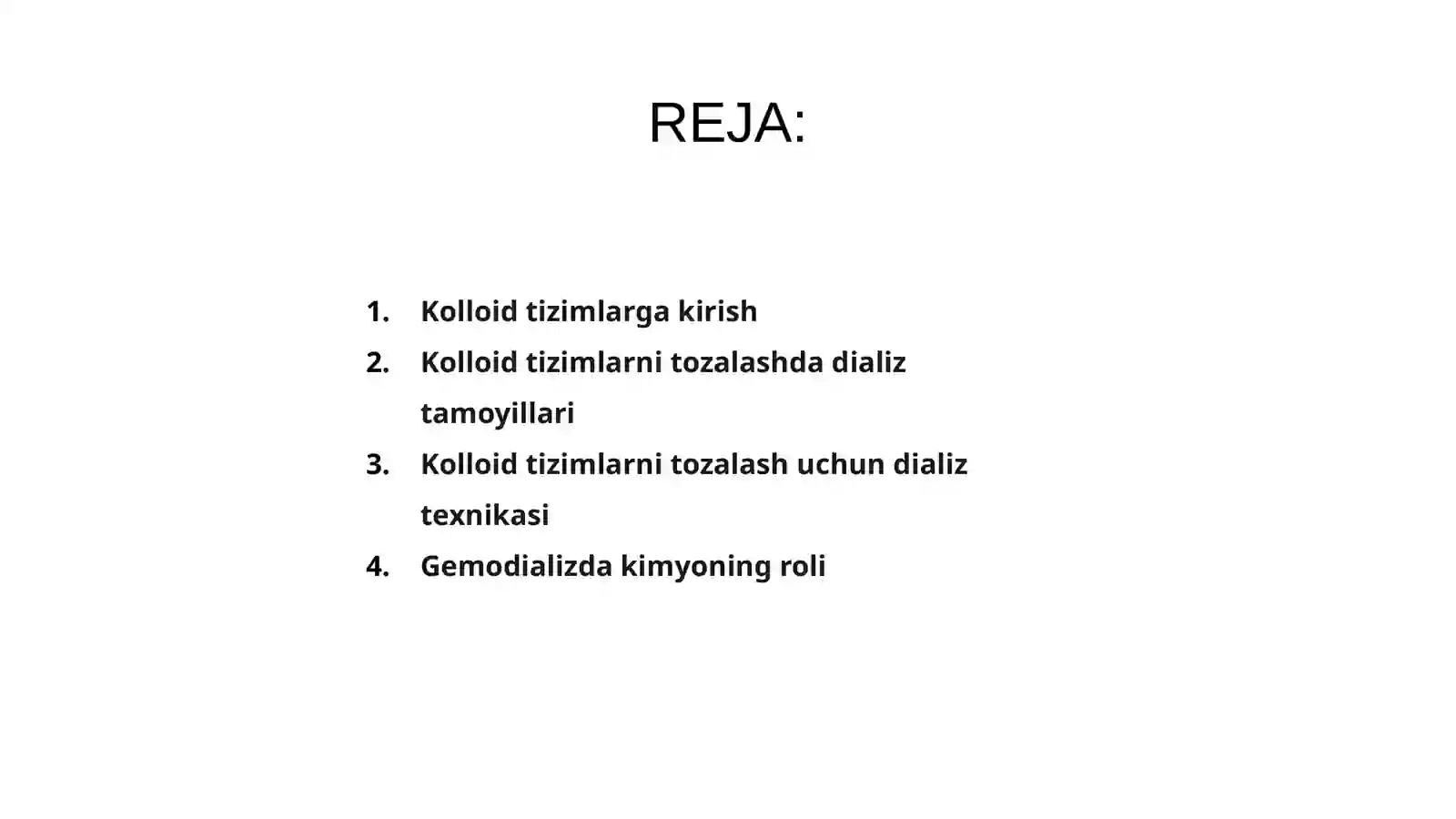 REJA:

1. Kolloid tizimlarga kirish
2. Kolloid tizimlarni tozalashda dializ tamoyillari
3. Kolloid tizimlarni tozalash uchun dializ texnikasi
4. Gemodializda kimyoning roli